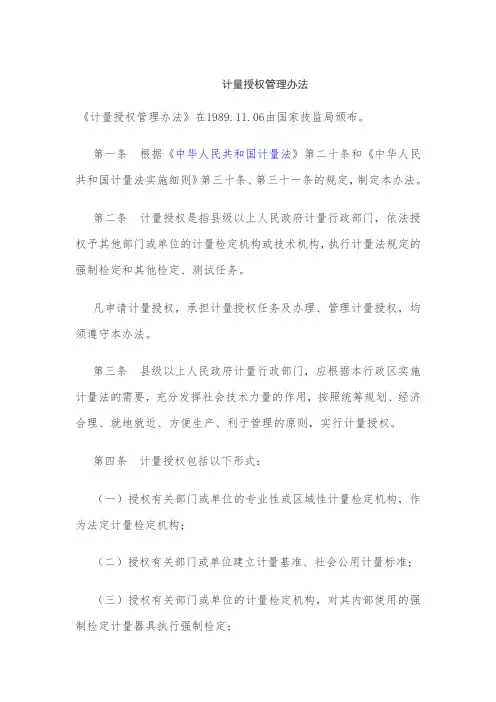 计量授权管理办法

《计量授权管理办法》在1989.11.06由国家技监局颁布。

第一条　根据《中华人民共和国计量法》第二十条和《中华人民共和国计量法实施细则》第三十条、第三十一条的规定，制定本办法。

第二条　计量授权是指县级以上人民政府计量行政部门，依法授权予其他部门或单位的计量检定机构或技术机构，执行计量法规定的强制检定和其他检定、测试任务。

凡申请计量授权，承担计量授权任务及办理、管理计量授权，均须遵守本办法。

第三条　县级以上人民政府计量行政部门，应根据本行政区实施计量法的需要，充分发挥社会技术力量的作用，按照统筹规划、经济合理、就地就近、方便生产、利于管理的原则，实行计量授权。

第四条　计量授权包括以下形式：

（一）授权有关部门或单位的专业性或区域性计量检定机构，作为法定计量检定机构；

（二）授权有关部门或单位建立计量基准、社会公用计量标准；

（三）授权有关部门或单位的计量检定机构，对其内部使用的强制检定计量器具执行强制检定；